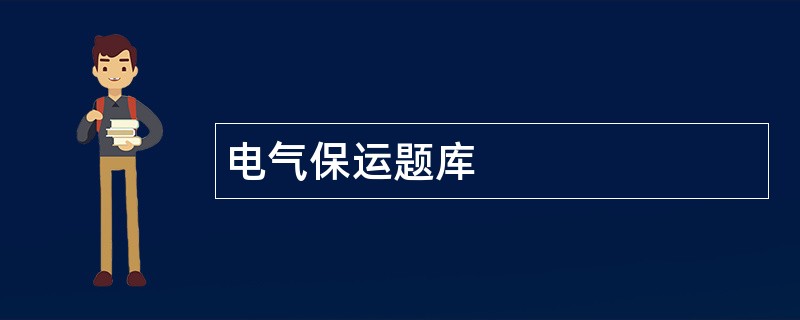 电气保运题库